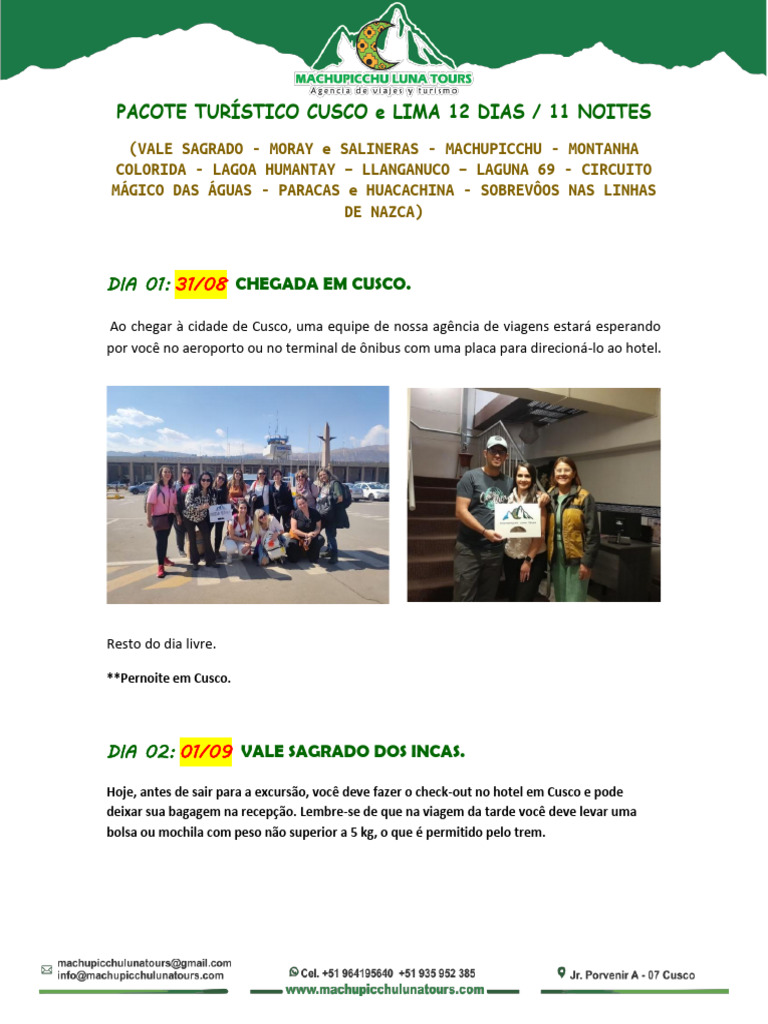 MACHUPICCHU LUNA TOURS
Agencia de viajes y turismo

PACOTE TURÍSTICO CUSCO e LIMA 12 DIAS / 11 NOITES

(VALE SAGRADO - MORAY e SALINERAS - MACHUPICCHU - MONTANHA COLORIDA - LAGOA HUMANTAY – LLANGANUCO – LAGUNA 69 - CIRCUITO MÁGICO DAS ÁGUAS - PARACAS e HUACACHINA - SOBREVÔOS NAS LINHAS DE NAZCA)

DIA 01: 31/08 CHEGADA EM CUSCO.

Ao chegar à cidade de Cusco, uma equipe de nossa agência de viagens estará esperando por você no aeroporto ou no terminal de ônibus com uma placa para direcioná-lo ao hotel.

Resto do dia livre.

**Pernoite em Cusco.

DIA 02: 01/09 VALE SAGRADO DOS INCAS.

Hoje, antes de sair para a excursão, você deve fazer o check-out no hotel em Cusco e pode deixar sua bagagem na recepção. Lembre-se de que na viagem da tarde você deve levar uma bolsa ou mochila com peso não superior a 5 kg, o que é permitido pelo trem.

machupicchulunatours@gmail.com
info@machupicchulunatours.com
Cel. +51 964195640 +51 935 952 385
www.machupicchulunatours.com
Jr. Porvenir A - 07 Cusco